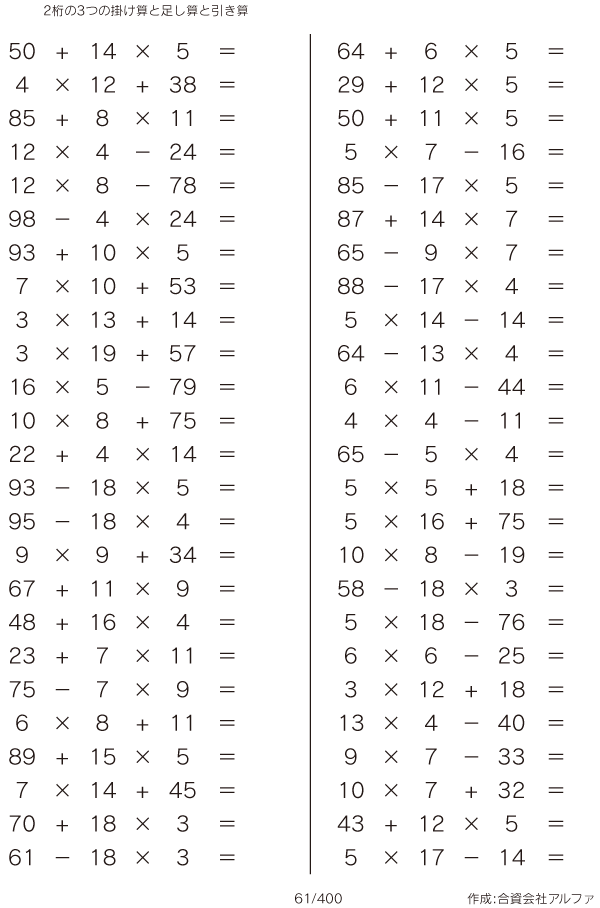 2桁の3つの掛け算と足し算と引き算

$50 + 14 \times 5 =$
$4 \times 12 + 38 =$
$85 + 8 \times 11 =$
$12 \times 4 - 24 =$
$12 \times 8 - 78 =$
$98 - 4 \times 24 =$
$93 + 10 \times 5 =$
$7 \times 10 + 53 =$
$3 \times 13 + 14 =$
$3 \times 19 + 57 =$
$16 \times 5 - 79 =$
$10 \times 8 + 75 =$
$22 + 4 \times 14 =$
$93 - 18 \times 5 =$
$95 - 18 \times 4 =$
$9 \times 9 + 34 =$
$67 + 11 \times 9 =$
$48 + 16 \times 4 =$
$23 + 7 \times 11 =$
$75 - 7 \times 9 =$
$6 \times 8 + 11 =$
$89 + 15 \times 5 =$
$7 \times 14 + 45 =$
$70 + 18 \times 3 =$
$61 - 18 \times 3 =$

$64 + 6 \times 5 =$
$29 + 12 \times 5 =$
$50 + 11 \times 5 =$
$5 \times 7 - 16 =$
$85 - 17 \times 5 =$
$87 + 14 \times 7 =$
$65 - 9 \times 7 =$
$88 - 17 \times 4 =$
$5 \times 14 - 14 =$
$64 - 13 \times 4 =$
$6 \times 11 - 44 =$
$4 \times 4 - 11 =$
$65 - 5 \times 4 =$
$5 \times 5 + 18 =$
$5 \times 16 + 75 =$
$10 \times 8 - 19 =$
$58 - 18 \times 3 =$
$5 \times 18 - 76 =$
$6 \times 6 - 25 =$
$3 \times 12 + 18 =$
$13 \times 4 - 40 =$
$9 \times 7 - 33 =$
$10 \times 7 + 32 =$
$43 + 12 \times 5 =$
$5 \times 17 - 14 =$

61/400

作成:合資会社アルファ